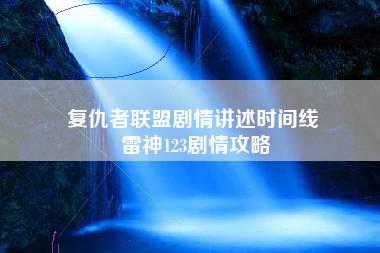 复仇者联盟剧情讲述时间线
雷神123剧情攻略